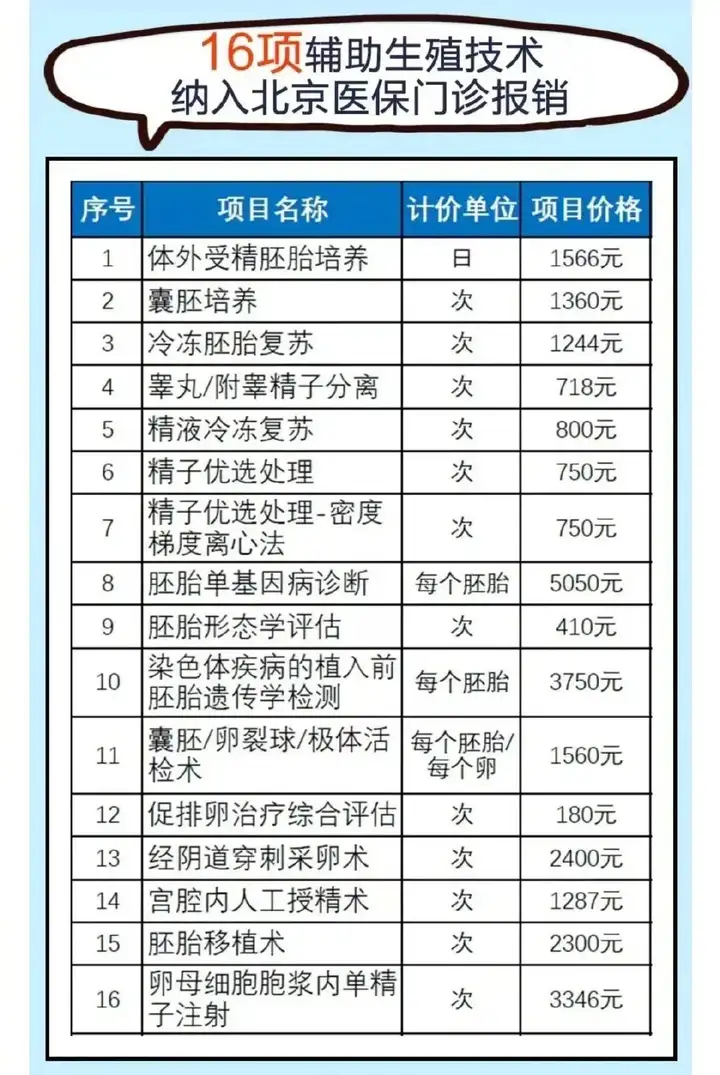 16项辅助生殖技术
纳入北京医保门诊报销

| 序号 | 项目名称 | 计价单位 | 项目价格 |
|---|---|---|---|
| 1 | 体外受精胚胎培养 | 日 | 1566元 |
| 2 | 囊胚培养 | 次 | 1360元 |
| 3 | 冷冻胚胎复苏 | 次 | 1244元 |
| 4 | 睾丸/附睾精子分离 | 次 | 718元 |
| 5 | 精液冷冻复苏 | 次 | 800元 |
| 6 | 精子优选处理 | 次 | 750元 |
| 7 | 精子优选处理-密度梯度离心法 | 次 | 750元 |
| 8 | 胚胎单基因病诊断 | 每个胚胎 | 5050元 |
| 9 | 胚胎形态学评估 | 次 | 410元 |
| 10 | 染色体疾病的植入前胚胎遗传学检测 | 每个胚胎 | 3750元 |
| 11 | 囊胚/卵裂球/极体活检术 | 每个胚胎/每个卵 | 1560元 |
| 12 | 促排卵治疗综合评估 | 次 | 180元 |
| 13 | 经阴道穿刺采卵术 | 次 | 2400元 |
| 14 | 宫腔内人工授精术 | 次 | 1287元 |
| 15 | 胚胎移植术 | 次 | 2300元 |
| 16 | 卵母细胞胞浆内单精子注射 | 次 | 3346元 |